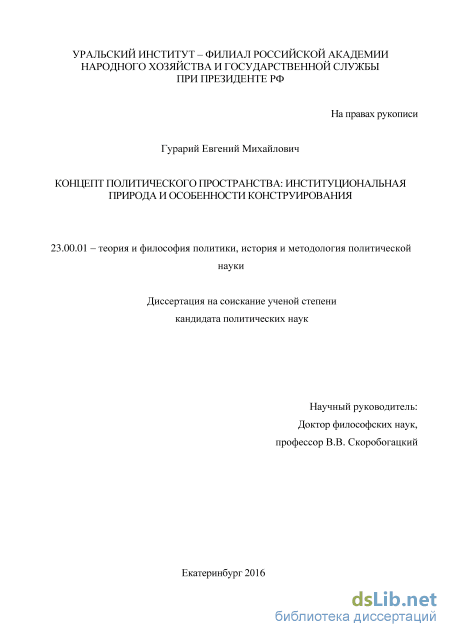 УРАЛЬСКИЙ ИНСТИТУТ – ФИЛИАЛ РОССИЙСКОЙ АКАДЕМИИ НАРОДНОГО ХОЗЯЙСТВА И ГОСУДАРСТВЕННОЙ СЛУЖБЫ ПРИ ПРЕЗИДЕНТЕ РФ

На правах рукописи

Гурарий Евгений Михайлович

КОНЦЕПТ ПОЛИТИЧЕСКОГО ПРОСТРАНСТВА: ИНСТИТУЦИОНАЛЬНАЯ ПРИРОДА И ОСОБЕННОСТИ КОНСТРУИРОВАНИЯ

23.00.01 – теория и философия политики, история и методология политической науки

Диссертация на соискание ученой степени кандидата политических наук

Научный руководитель:
Доктор философских наук,
профессор В.В. Скоробогацкий

Екатеринбург 2016

dsLib.net
библиотека диссертаций